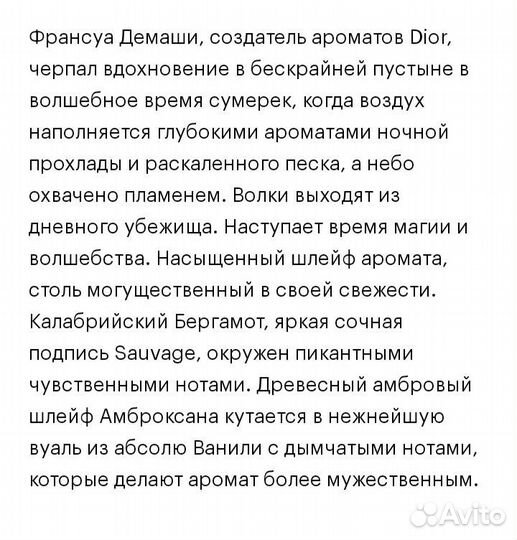 Франсуа Демаши, создатель ароматов Dior, черпал вдохновение в бескрайней пустыне в волшебное время сумерек, когда воздух наполняется глубокими ароматами ночной прохлады и раскаленного песка, а небо охвачено пламенем. Волки выходят из дневного убежища. Наступает время магии и волшебства. Насыщенный шлейф аромата, столь могущественный в своей свежести. Калабрийский Бергамот, яркая сочная подпись Sauvage, окружен пикантными чувственными нотами. Древесный амбровый шлейф Амброксана кутается в нежнейшую вуаль из абсолю Ванили с дымчатыми нотами, которые делают аромат более мужественным.

Avito